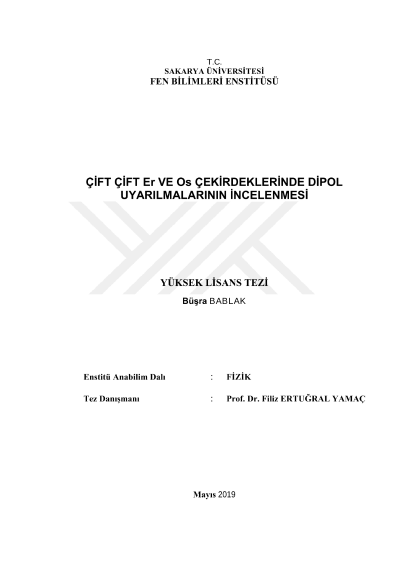 T.C.
SAKARYA ÜNİVERSİTESİ
FEN BİLİMLERİ ENSTİTÜSÜ

ÇİFT ÇİFT Er VE Os ÇEKİRDEKLERİNDE DİPOL UYARILMALARININ İNCELENMESİ

YÜKSEK LİSANS TEZİ

Büşra BABLAK

Enstitü Anabilim Dalı : FİZİK

Tez Danışmanı : Prof. Dr. Filiz ERTUĞRAL YAMAÇ

Mayıs 2019